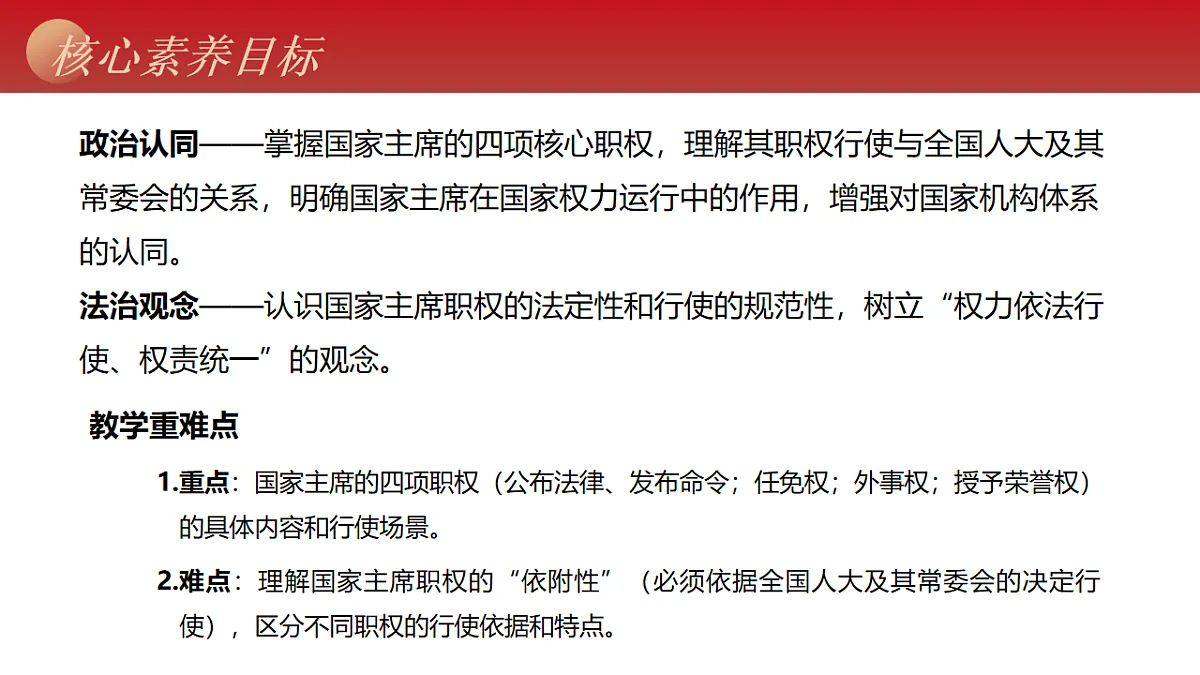 核心素养目标

政治认同——掌握国家主席的四项核心职权，理解其职权行使与全国人大及其常委会的关系，明确国家主席在国家权力运行中的作用，增强对国家机构体系的认同。
法治观念——认识国家主席职权的法定性和行使的规范性，树立“权力依法行使、权责统一”的观念。

教学重难点

1.重点：国家主席的四项职权（公布法律、发布命令；任免权；外事权；授予荣誉权）的具体内容和行使场景。

2.难点：理解国家主席职权的“依附性”（必须依据全国人大及其常委会的决定行使），区分不同职权的行使依据和特点。